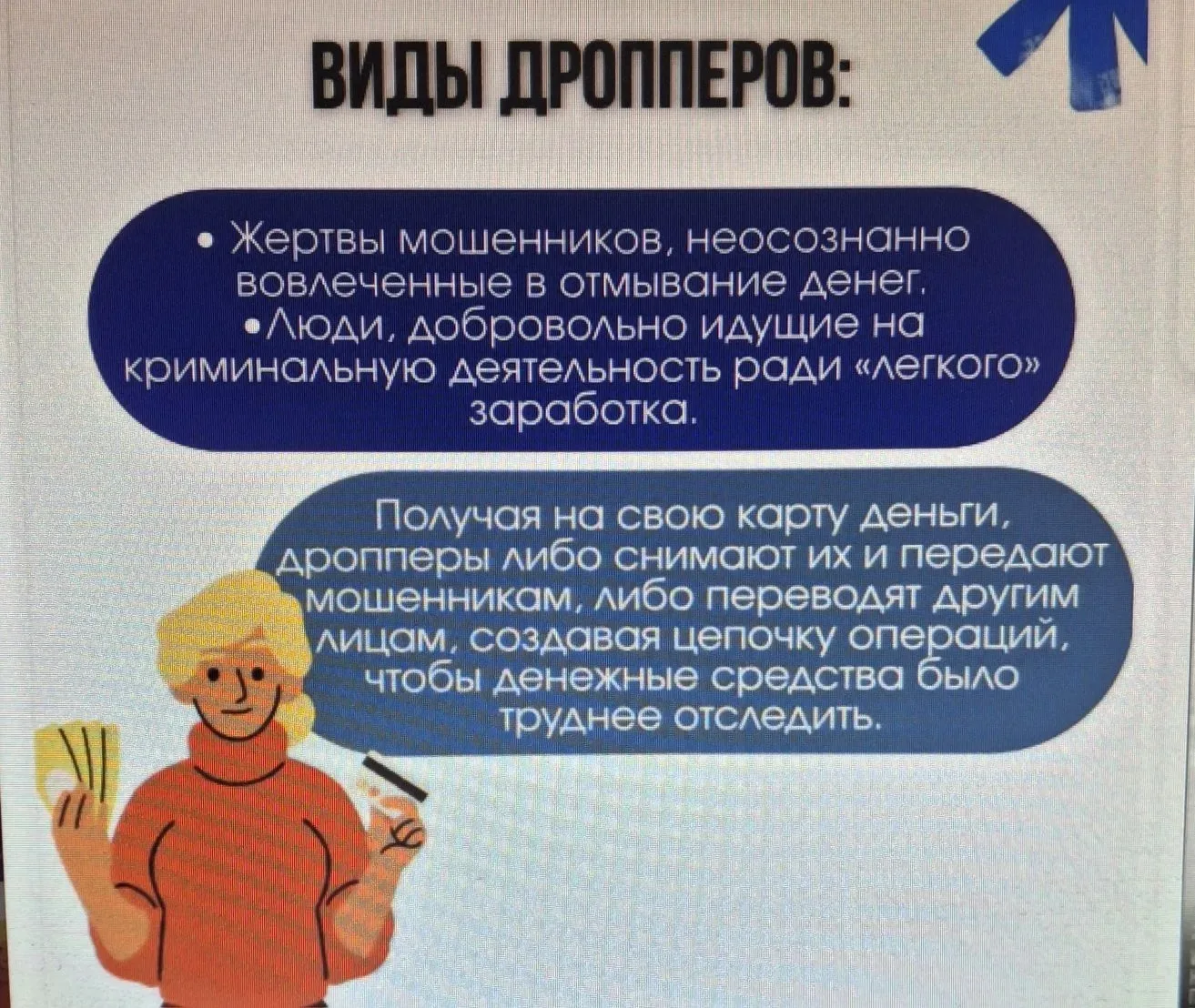 ВИДЫ ДРОППЕРОВ:

• Жертвы мошенников, неосознанно вовлеченные в отмывание денег.
•Люди, добровольно идущие на криминальную деятельность ради «легкого» заработка.

Получая на свою карту деньги, дропперы либо снимают их и передают мошенникам, либо переводят другим лицам, создавая цепочку операций, чтобы денежные средства было труднее отследить.